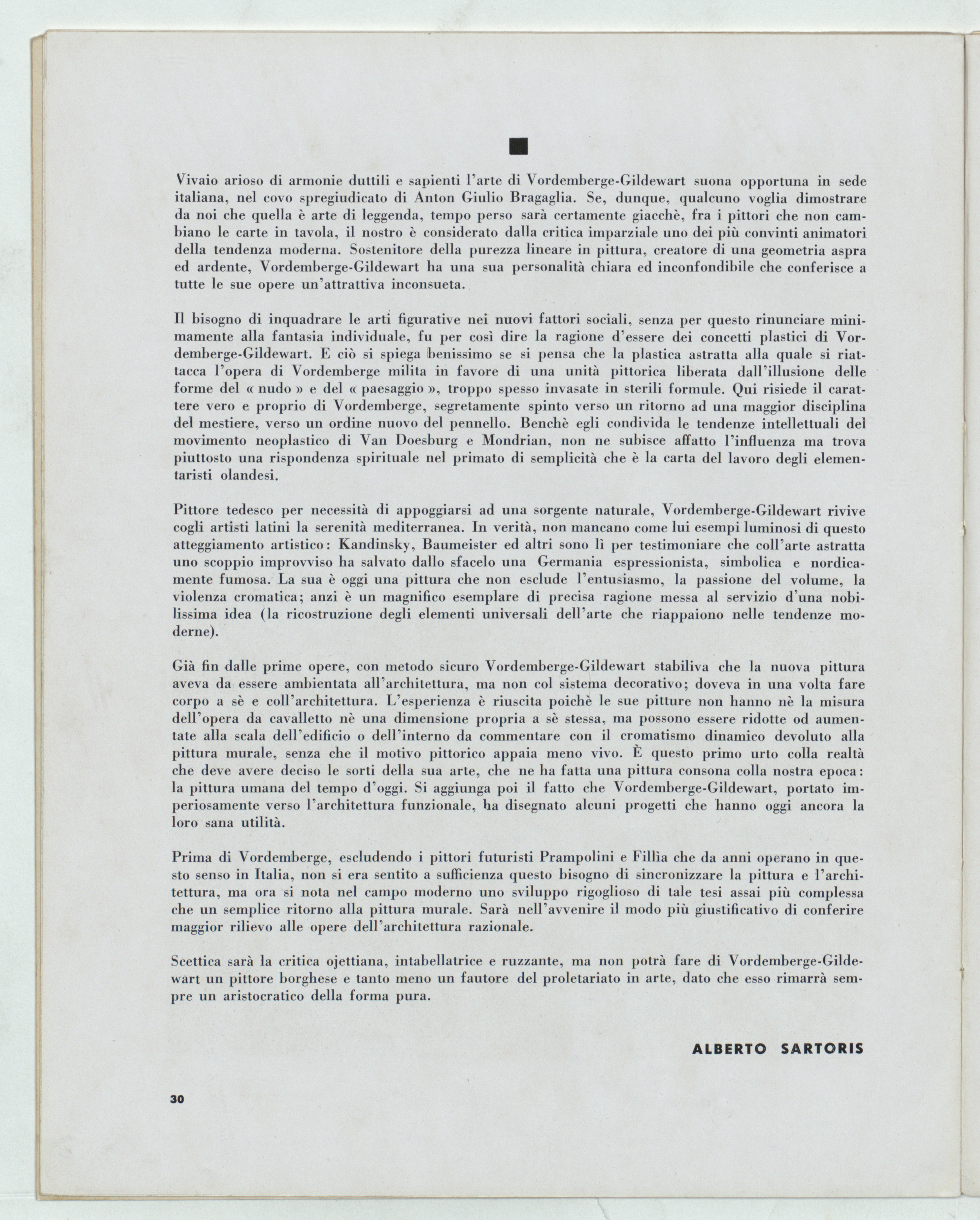 Vivaio arioso di armonie duttili e sapienti l'arte di Vordemberge-Gildewart suona opportuna in sede italiana, nel covo spregiudicato di Anton Giulio Bragaglia. Se, dunque, qualcuno voglia dimostrare da noi che quella è arte di leggenda, tempo perso sarà certamente giacchè, fra i pittori che non cambiano le carte in tavola, il nostro è considerato dalla critica imparziale uno dei più convinti animatori della tendenza moderna. Sostenitore della purezza lineare in pittura, creatore di una geometria aspra ed ardente, Vordemberge-Gildewart ha una sua personalità chiara ed inconfondibile che conferisce a tutte le sue opere un'attrattiva inconsueta.

Il bisogno di inquadrare le arti figurative nei nuovi fattori sociali, senza per questo rinunciare minimamente alla fantasia individuale, fu per così dire la ragione d'essere dei concetti plastici di Vordemberge-Gildewart. E ciò si spiega benissimo se si pensa che la plastica astratta alla quale si riattacca l'opera di Vordemberge milita in favore di una unità pittorica liberata dall'illusione delle forme del « nudo » e del « paesaggio », troppo spesso invasate in sterili formule. Qui risiede il carattere vero e proprio di Vordemberge, segretamente spinto verso un ritorno ad una maggior disciplina del mestiere, verso un ordine nuovo del pennello. Benchè egli condivida le tendenze intellettuali del movimento neoplastico di Van Doesburg e Mondrian, non ne subisce affatto l'influenza ma trova piuttosto una rispondenza spirituale nel primato di semplicità che è la carta del lavoro degli elementaristi olandesi.

Pittore tedesco per necessità di appoggiarsi ad una sorgente naturale, Vordemberge-Gildewart rivive cogli artisti latini la serenità mediterranea. In verità, non mancano come lui esempi luminosi di questo atteggiamento artistico: Kandinsky, Baumeister ed altri sono lì per testimoniare che coll'arte astratta uno scoppio improvviso ha salvato dallo sfacelo una Germania espressionista, simbolica e nordicamente fumosa. La sua è oggi una pittura che non esclude l'entusiasmo, la passione del volume, la violenza cromatica; anzi è un magnifico esemplare di precisa ragione messa al servizio d'una nobilissima idea (la ricostruzione degli elementi universali dell'arte che riappaiono nelle tendenze moderne).

Già fin dalle prime opere, con metodo sicuro Vordemberge-Gildewart stabiliva che la nuova pittura aveva da essere ambientata all'architettura, ma non col sistema decorativo; doveva in una volta fare corpo a sè e coll'architettura. L'esperienza è riuscita poichè le sue pitture non hanno nè la misura dell'opera da cavalletto nè una dimensione propria a sè stessa, ma possono essere ridotte od aumentate alla scala dell'edificio o dell'interno da commentare con il cromatismo dinamico devoluto alla pittura murale, senza che il motivo pittorico appaia meno vivo. È questo primo urto colla realtà che deve avere deciso le sorti della sua arte, che ne ha fatta una pittura consona colla nostra epoca: la pittura umana del tempo d'oggi. Si aggiunga poi il fatto che Vordemberge-Gildewart, portato imperiosamente verso l'architettura funzionale, ha disegnato alcuni progetti che hanno oggi ancora la loro sana utilità.

Prima di Vordemberge, escludendo i pittori futuristi Prampolini e Fillìa che da anni operano in questo senso in Italia, non si era sentito a sufficienza questo bisogno di sincronizzare la pittura e l'architettura, ma ora si nota nel campo moderno uno sviluppo rigoglioso di tale tesi assai più complessa che un semplice ritorno alla pittura murale. Sarà nell'avvenire il modo più giustificativo di conferire maggior rilievo alle opere dell'architettura razionale.

Scettica sarà la critica ojettiana, intabellatrice e ruzzante, ma non potrà fare di Vordemberge-Gildewart un pittore borghese e tanto meno un fautore del proletariato in arte, dato che esso rimarrà sempre un aristocratico della forma pura.

ALBERTO SARTORIS

30